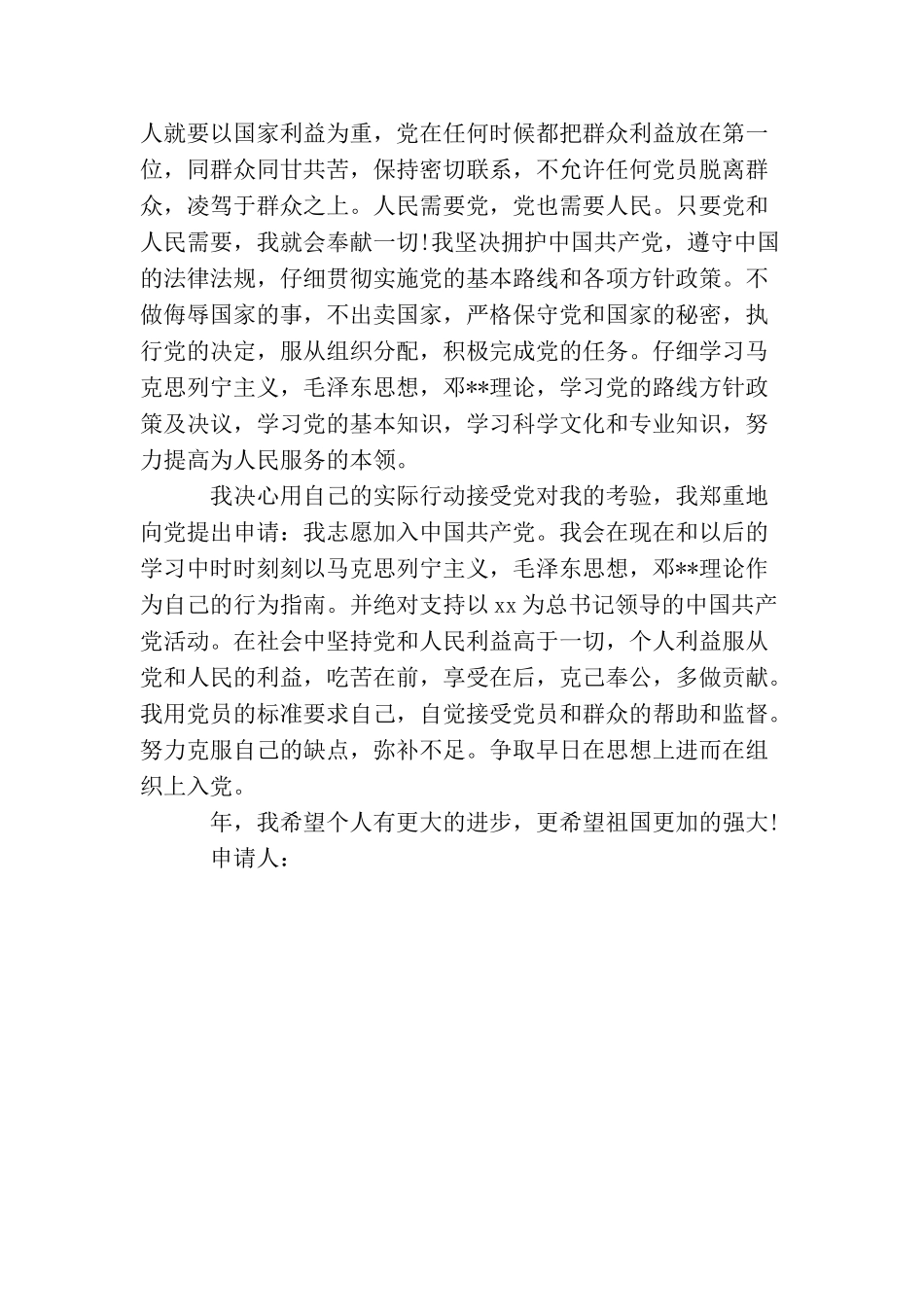 人就要以国家利益为重，党在任何时候都把群众利益放在第一位，同群众同甘共苦，保持密切联系，不允许任何党员脱离群众，凌驾于群众之上。人民需要党，党也需要人民。只要党和人民需要，我就会奉献一切!我坚决拥护中国共产党，遵守中国的法律法规，仔细贯彻实施党的基本路线和各项方针政策。不做侮辱国家的事，不出卖国家，严格保守党和国家的秘密，执行党的决定，服从组织分配，积极完成党的任务。仔细学习马克思列宁主义，毛泽东思想，邓**理论，学习党的路线方针政策及决议，学习党的基本知识，学习科学文化和专业知识，努力提高为人民服务的本领。

我决心用自己的实际行动接受党对我的考验，我郑重地向党提出申请：我志愿加入中国共产党。我会在现在和以后的学习中时时刻刻以马克思列宁主义，毛泽东思想，邓**理论作为自己的行为指南。并绝对支持以 xx 为总书记领导的中国共产党活动。在社会中坚持党和人民利益高于一切，个人利益服从党和人民的利益，吃苦在前，享受在后，克己奉公，多做贡献。我用党员的标准要求自己，自觉接受党员和群众的帮助和监督。努力克服自己的缺点，弥补不足。争取早日在思想上进而在组织上入党。

年，我希望个人有更大的进步，更希望祖国更加的强大!

申请人：